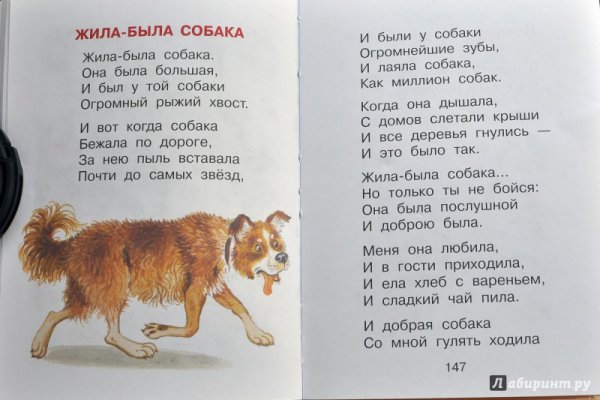 ЖИЛА-БЫЛА СОБАКА

Жила-была собака.
Она была большая,
И был у той собаки
Огромный рыжий хвост.

И вот когда собака
Бежала по дороге,
За нею пыль вставала
Почти до самых звёзд,

И были у собаки
Огромнейшие зубы,
И лаяла собака,
Как миллион собак.

Когда она дышала,
С домов слетали крыши
И все деревья гнулись —
И это было так.

Жила-была собака...
Но только ты не бойся:
Она была послушной
И доброю была.

Меня она любила,
И в гости приходила,
И ела хлеб с вареньем,
И сладкий чай пила.

И добрая собака
Со мной гулять ходила

147

Лабиринт.ру